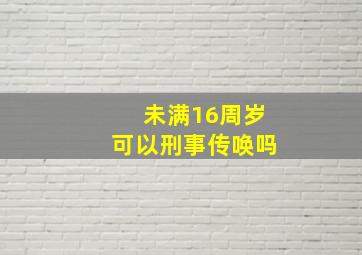 未满16周岁
可以刑事传唤吗